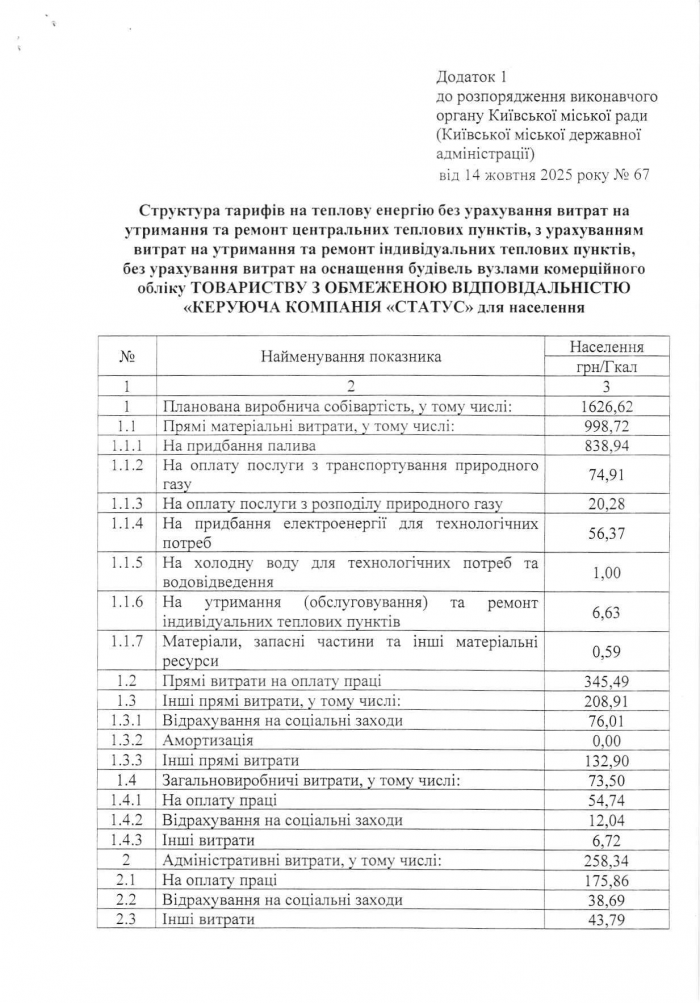 Додаток 1
до розпорядження виконавчого органу Київської міської ради (Київської міської державної адміністрації)
від 14 жовтня 2025 року № 67

Структура тарифів на теплову енергію без урахування витрат на утримання та ремонт центральних теплових пунктів, з урахуванням витрат на утримання та ремонт індивідуальних теплових пунктів, без урахування витрат на оснащення будівель вузлами комерційного обліку ТОВАРИСТВУ З ОБМЕЖЕНОЮ ВІДПОВІДАЛЬНІСТЮ «КЕРУЮЧА КОМПАНІЯ «СТАТУС» для населення

| № | Найменування показника | Населення грн/Гкал |
|---|---|---|
| 1 | 2 | 3 |
| 1 | Планована виробнича собівартість, у тому числі: | 1626,62 |
| 1.1 | Прямі матеріальні витрати, у тому числі: | 998,72 |
| 1.1.1 | На придбання палива | 838,94 |
| 1.1.2 | На оплату послуги з транспортування природного газу | 74,91 |
| 1.1.3 | На оплату послуги з розподілу природного газу | 20,28 |
| 1.1.4 | На придбання електроенергії для технологічних потреб | 56,37 |
| 1.1.5 | На холодну воду для технологічних потреб та водовідведення | 1,00 |
| 1.1.6 | На утримання (обслуговування) та ремонт індивідуальних теплових пунктів | 6,63 |
| 1.1.7 | Матеріали, запасні частини та інші матеріальні ресурси | 0,59 |
| 1.2 | Прямі витрати на оплату праці | 345,49 |
| 1.3 | Інші прямі витрати, у тому числі: | 208,91 |
| 1.3.1 | Відрахування на соціальні заходи | 76,01 |
| 1.3.2 | Амортизація | 0,00 |
| 1.3.3 | Інші прямі витрати | 132,90 |
| 1.4 | Загальновиробничі витрати, у тому числі: | 73,50 |
| 1.4.1 | На оплату праці | 54,74 |
| 1.4.2 | Відрахування на соціальні заходи | 12,04 |
| 1.4.3 | Інші витрати | 6,72 |
| 2 | Адміністративні витрати, у тому числі: | 258,34 |
| 2.1 | На оплату праці | 175,86 |
| 2.2 | Відрахування на соціальні заходи | 38,69 |
| 2.3 | Інші витрати | 43,79 |